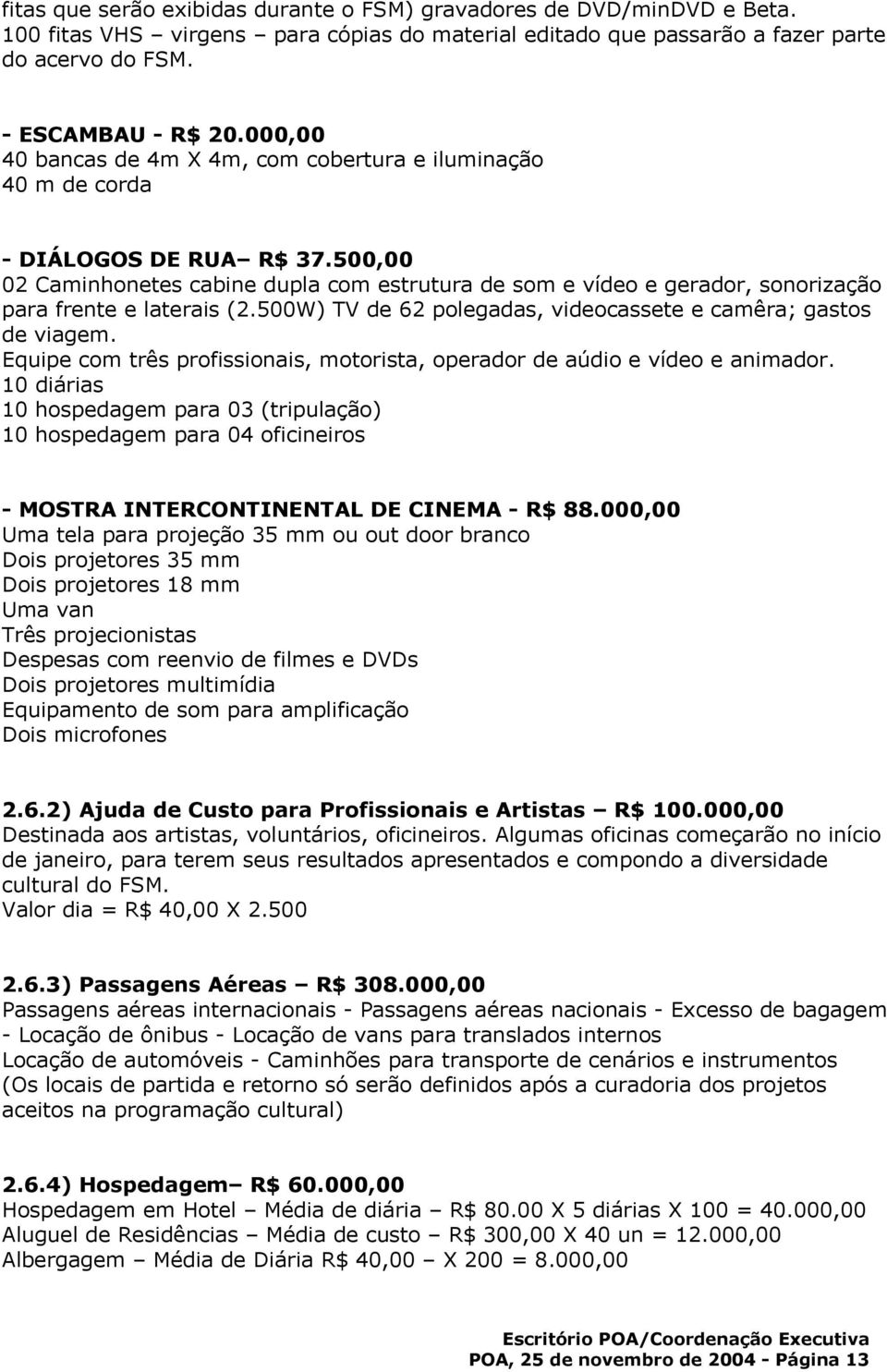 fitas que serão exibidas durante o FSM) gravadores de DVD/minDVD e Beta. 100 fitas VHS – virgens – para cópias do material editado que passarão a fazer parte do acervo do FSM.

- ESCAMBAU - R$ 20.000,00
40 bancas de 4m X 4m, com cobertura e iluminação
40 m de corda

- DIÁLOGOS DE RUA– R$ 37.500,00
02 Caminhonetes cabine dupla com estrutura de som e vídeo e gerador, sonorização para frente e laterais (2.500W) TV de 62 polegadas, videocassete e camêra; gastos de viagem.
Equipe com três profissionais, motorista, operador de aúdio e vídeo e animador.
10 diárias
10 hospedagem para 03 (tripulação)
10 hospedagem para 04 oficineiros

- MOSTRA INTERCONTINENTAL DE CINEMA - R$ 88.000,00
Uma tela para projeção 35 mm ou out door branco
Dois projetores 35 mm
Dois projetores 18 mm
Uma van
Três projecionistas
Despesas com reenvio de filmes e DVDs
Dois projetores multimídia
Equipamento de som para amplificação
Dois microfones

2.6.2) Ajuda de Custo para Profissionais e Artistas – R$ 100.000,00
Destinada aos artistas, voluntários, oficineiros. Algumas oficinas começarão no início de janeiro, para terem seus resultados apresentados e compondo a diversidade cultural do FSM.
Valor dia = R$ 40,00 X 2.500

2.6.3) Passagens Aéreas – R$ 308.000,00
Passagens aéreas internacionais - Passagens aéreas nacionais - Excesso de bagagem - Locação de ônibus - Locação de vans para translados internos
Locação de automóveis - Caminhões para transporte de cenários e instrumentos
(Os locais de partida e retorno só serão definidos após a curadoria dos projetos aceitos na programação cultural)

2.6.4) Hospedagem– R$ 60.000,00
Hospedagem em Hotel – Média de diária – R$ 80.00 X 5 diárias X 100 = 40.000,00
Aluguel de Residências – Média de custo – R$ 300,00 X 40 un = 12.000,00
Albergagem – Média de Diária R$ 40,00 – X 200 = 8.000,00

Escritório POA/Coordenação Executiva
POA, 25 de novembro de 2004 - Página 13